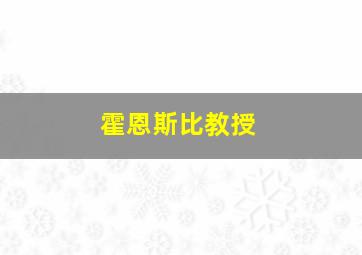 霍恩斯比教授